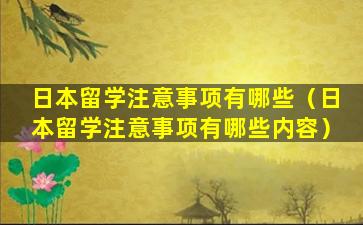 日本留学注意事项有哪些（日本留学注意事项有哪些内容）